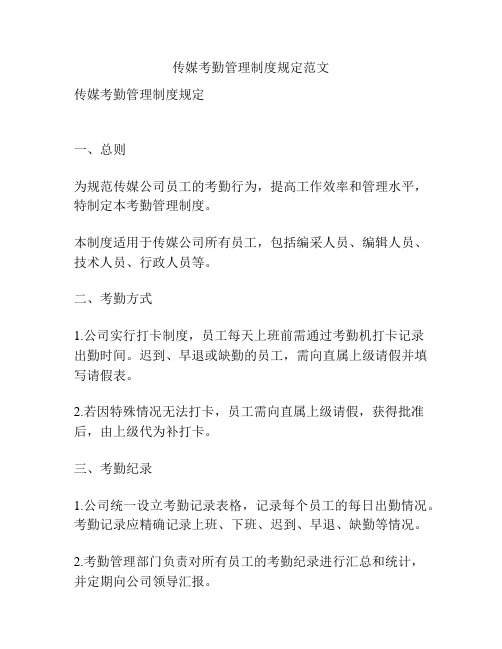 传媒考勤管理制度规定范文

传媒考勤管理制度规定

一、总则

为规范传媒公司员工的考勤行为，提高工作效率和管理水平，特制定本考勤管理制度。

本制度适用于传媒公司所有员工，包括编采人员、编辑人员、技术人员、行政人员等。

二、考勤方式

1.公司实行打卡制度，员工每天上班前需通过考勤机打卡记录出勤时间。迟到、早退或缺勤的员工，需向直属上级请假并填写请假表。

2.若因特殊情况无法打卡，员工需向直属上级请假，获得批准后，由上级代为补打卡。

三、考勤纪录

1.公司统一设立考勤记录表格，记录每个员工的每日出勤情况。考勤记录应精确记录上班、下班、迟到、早退、缺勤等情况。

2.考勤管理部门负责对所有员工的考勤纪录进行汇总和统计，并定期向公司领导汇报。